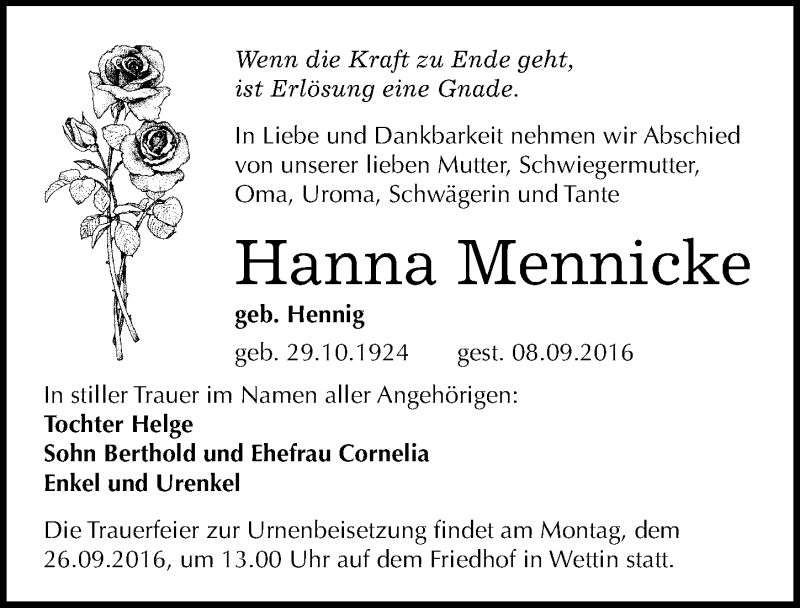 Wenn die Kraft zu Ende geht,
ist Erlösung eine Gnade.

In Liebe und Dankbarkeit nehmen wir Abschied von unserer lieben Mutter, Schwiegermutter, Oma, Uroma, Schwägerin und Tante

Hanna Mennicke

geb. Hennig

geb. 29.10.1924 gest. 08.09.2016

In stiller Trauer im Namen aller Angehörigen:
Tochter Helge
Sohn Berthold und Ehefrau Cornelia
Enkel und Urenkel

Die Trauerfeier zur Urnenbeisetzung findet am Montag, dem 26.09.2016, um 13.00 Uhr auf dem Friedhof in Wettin statt.